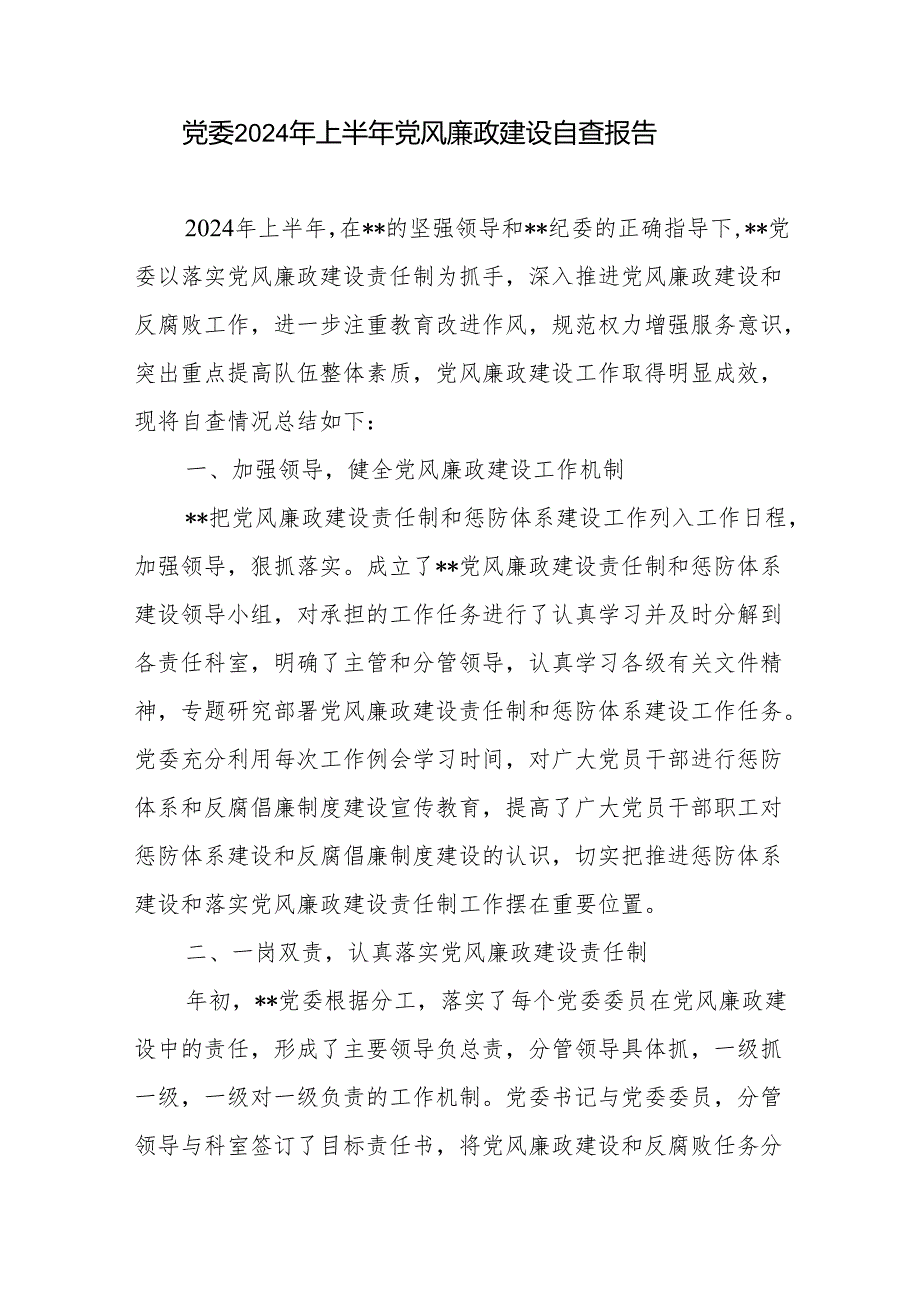 党委2024年上半年党风廉政建设自查报告

2024年上半年，在**的坚强领导和**纪委的正确指导下，**党委以落实党风廉政建设责任制为抓手，深入推进党风廉政建设和反腐败工作，进一步注重教育改进作风，规范权力增强服务意识，突出重点提高队伍整体素质，党风廉政建设工作取得明显成效，现将自查情况总结如下：

一、加强领导，健全党风廉政建设工作机制

**把党风廉政建设责任制和惩防体系建设工作列入工作日程，加强领导，狠抓落实。成立了**党风廉政建设责任制和惩防体系建设领导小组，对承担的工作任务进行了认真学习并及时分解到各责任科室，明确了主管和分管领导，认真学习各级有关文件精神，专题研究部署党风廉政建设责任制和惩防体系建设工作任务。党委充分利用每次工作例会学习时间，对广大党员干部进行惩防体系和反腐倡廉制度建设宣传教育，提高了广大党员干部职工对惩防体系建设和反腐倡廉制度建设的认识，切实把推进惩防体系建设和落实党风廉政建设责任制工作摆在重要位置。

二、一岗双责，认真落实党风廉政建设责任制

年初，**党委根据分工，落实了每个党委委员在党风廉政建设中的责任，形成了主要领导负总责，分管领导具体抓，一级抓一级，一级对一级负责的工作机制。党委书记与党委委员，分管领导与科室签订了目标责任书，将党风廉政建设和反腐败任务分